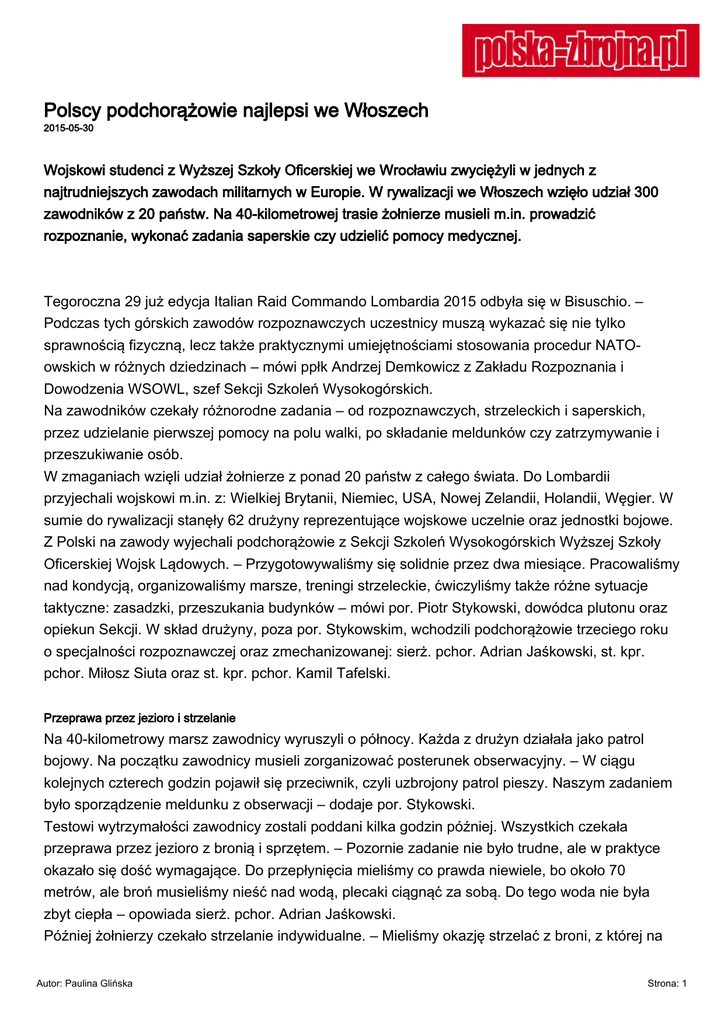 polska-zbrojna.pl

Polscy podchorążowie najlepsi we Włoszech
2015-05-30

Wojskowi studenci z Wyższej Szkoły Oficerskiej we Wrocławiu zwyciężyli w jednych z najtrudniejszych zawodach militarnych w Europie. W rywalizacji we Włoszech wzięło udział 300 zawodników z 20 państw. Na 40-kilometrowej trasie żołnierze musieli m.in. prowadzić rozpoznanie, wykonać zadania saperskie czy udzielić pomocy medycznej.

Tegoroczna 29 już edycja Italian Raid Commando Lombardia 2015 odbyła się w Bisuschio. – Podczas tych górskich zawodów rozpoznawczych uczestnicy muszą wykazać się nie tylko sprawnością fizyczną, lecz także praktycznymi umiejętnościami stosowania procedur NATO-owskich w różnych dziedzinach – mówi ppłk Andrzej Demkowicz z Zakładu Rozpoznania i Dowodzenia WSOWL, szef Sekcji Szkoleń Wysokogórskich.
Na zawodników czekały różnorodne zadania – od rozpoznawczych, strzeleckich i saperskich, przez udzielanie pierwszej pomocy na polu walki, po składanie meldunków czy zatrzymywanie i przeszukiwanie osób.
W zmaganiach wzięli udział żołnierze z ponad 20 państw z całego świata. Do Lombardii przyjechali wojskowi m.in. z: Wielkiej Brytanii, Niemiec, USA, Nowej Zelandii, Holandii, Węgier. W sumie do rywalizacji stanęły 62 drużyny reprezentujące wojskowe uczelnie oraz jednostki bojowe.
Z Polski na zawody wyjechali podchorążowie z Sekcji Szkoleń Wysokogórskich Wyższej Szkoły Oficerskiej Wojsk Lądowych. – Przygotowywaliśmy się solidnie przez dwa miesiące. Pracowaliśmy nad kondycją, organizowaliśmy marsze, treningi strzeleckie, ćwiczyliśmy także różne sytuacje taktyczne: zasadzki, przeszukania budynków – mówi por. Piotr Stykowski, dowódca plutonu oraz opiekun Sekcji. W skład drużyny, poza por. Stykowskim, wchodzili podchorążowie trzeciego roku o specjalności rozpoznawczej oraz zmechanizowanej: sierż. pchor. Adrian Jaśkowski, st. kpr. pchor. Miłosz Siuta oraz st. kpr. pchor. Kamil Tafelski.

Przeprawa przez jezioro i strzelanie
Na 40-kilometrowy marsz zawodnicy wyruszyli o północy. Każda z drużyn działała jako patrol bojowy. Na początku zawodnicy musieli zorganizować posterunek obserwacyjny. – W ciągu kolejnych czterech godzin pojawił się przeciwnik, czyli uzbrojony patrol pieszy. Naszym zadaniem było sporządzenie meldunku z obserwacji – dodaje por. Stykowski.
Testowi wytrzymałości zawodnicy zostali poddani kilka godzin później. Wszystkich czekała przeprawa przez jezioro z bronią i sprzętem. – Pozornie zadanie nie było trudne, ale w praktyce okazało się dość wymagające. Do przepłynięcia mieliśmy co prawda niewiele, bo około 70 metrów, ale broń musieliśmy nieść nad wodą, plecaki ciągnąć za sobą. Do tego woda nie była zbyt ciepła – opowiada sierż. pchor. Adrian Jaśkowski.
Później żołnierzy czekało strzelanie indywidualne. – Mieliśmy okazję strzelać z broni, z której na

Autor: Paulina Glińska

Strona: 1